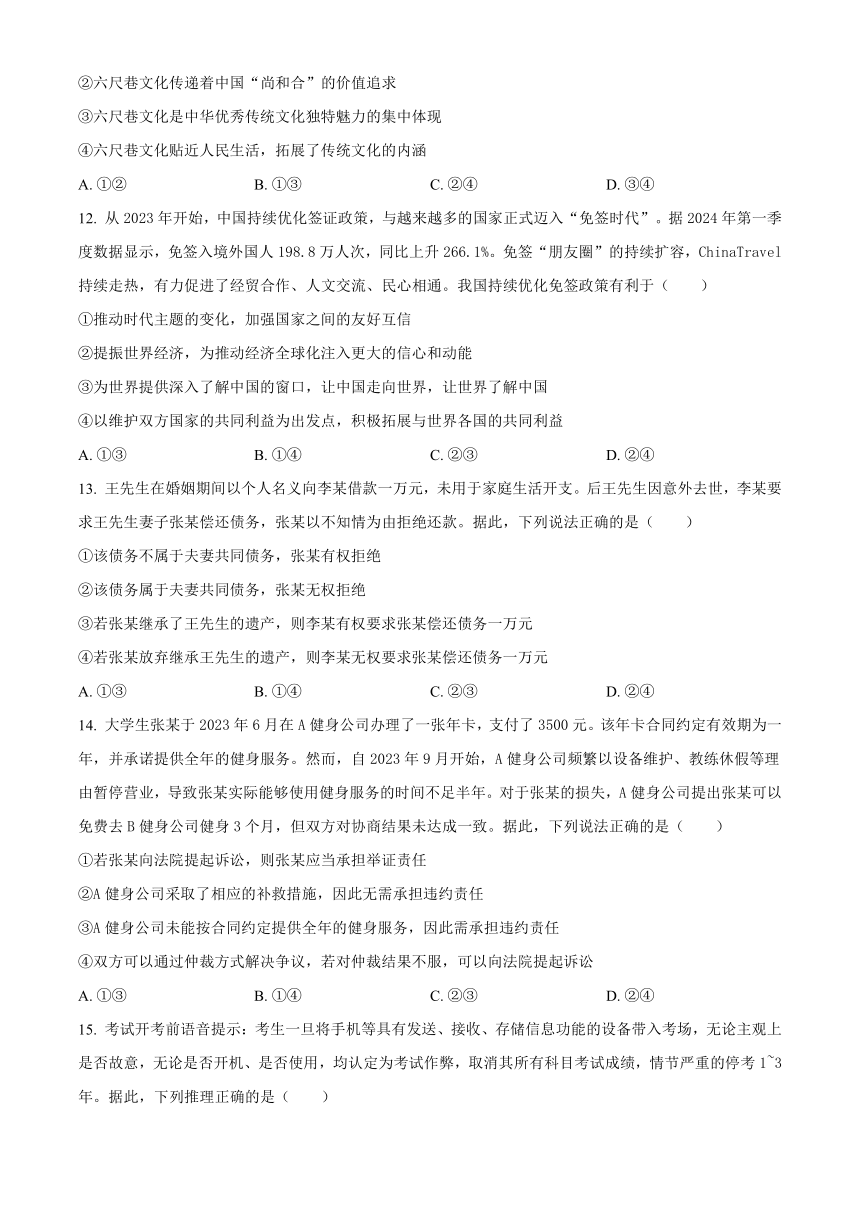 ②六尺巷文化传递着中国“尚和合”的价值追求

③六尺巷文化是中华优秀传统文化独特魅力的集中体现

④六尺巷文化贴近人民生活，拓展了传统文化的内涵

A. ①② B. ①③ C. ②④ D. ③④

12. 从 2023 年开始，中国持续优化签证政策，与越来越多的国家正式迈入“免签时代”。据 2024 年第一季度数据显示，免签入境外国人 198.8 万人次，同比上升 266.1%。免签“朋友圈”的持续扩容，ChinaTravel 持续走热，有力促进了经贸合作、人文交流、民心相通。我国持续优化免签政策有利于（　　）

①推动时代主题的变化，加强国家之间的友好互信

②提振世界经济，为推动经济全球化注入更大的信心和动能

③为世界提供深入了解中国的窗口，让中国走向世界，让世界了解中国

④以维护双方国家的共同利益为出发点，积极拓展与世界各国的共同利益

A. ①③ B. ①④ C. ②③ D. ②④

13. 王先生在婚姻期间以个人名义向李某借款一万元，未用于家庭生活开支。后王先生因意外去世，李某要求王先生妻子张某偿还债务，张某以不知情为由拒绝还款。据此，下列说法正确的是（　　）

①该债务不属于夫妻共同债务，张某有权拒绝

②该债务属于夫妻共同债务，张某无权拒绝

③若张某继承了王先生的遗产，则李某有权要求张某偿还债务一万元

④若张某放弃继承王先生的遗产，则李某无权要求张某偿还债务一万元

A. ①③ B. ①④ C. ②③ D. ②④

14. 大学生张某于 2023 年 6 月在 A 健身公司办理了一张年卡，支付了 3500 元。该年卡合同约定有效期为一年，并承诺提供全年的健身服务。然而，自 2023 年 9 月开始，A 健身公司频繁以设备维护、教练休假等理由暂停营业，导致张某实际能够使用健身服务的时间不足半年。对于张某的损失，A 健身公司提出张某可以免费去 B 健身公司健身 3 个月，但双方对协商结果未达成一致。据此，下列说法正确的是（　　）

①若张某向法院提起诉讼，则张某应当承担举证责任

②A 健身公司采取了相应的补救措施，因此无需承担违约责任

③A 健身公司未能按合同约定提供全年的健身服务，因此需承担违约责任

④双方可以通过仲裁方式解决争议，若对仲裁结果不服，可以向法院提起诉讼

A. ①③ B. ①④ C. ②③ D. ②④

15. 考试开考前语音提示：考生一旦将手机等具有发送、接收、存储信息功能的设备带入考场，无论主观上是否故意，无论是否开机、是否使用，均认定为考试作弊，取消其所有科目考试成绩，情节严重的停考 1~3 年。据此，下列推理正确的是（　　）